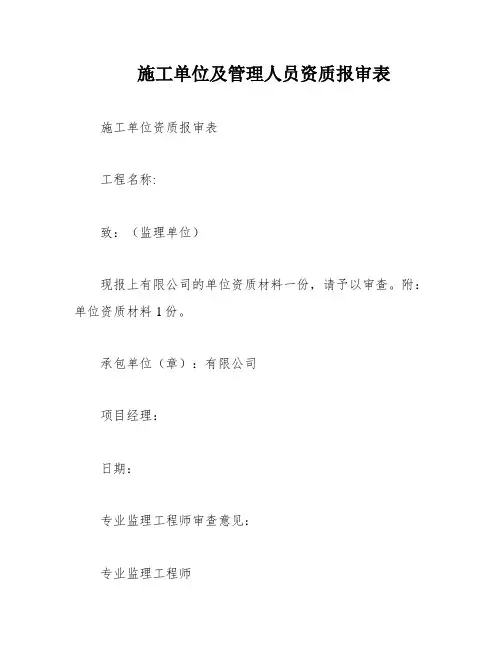 施工单位及管理人员资质报审表

施工单位资质报审表

工程名称:

致：（监理单位）

现报上有限公司的单位资质材料一份，请予以审查。附：单位资质材料 1 份。

承包单位（章）：有限公司

项目经理：

日期：

专业监理工程师审查意见：

专业监理工程师